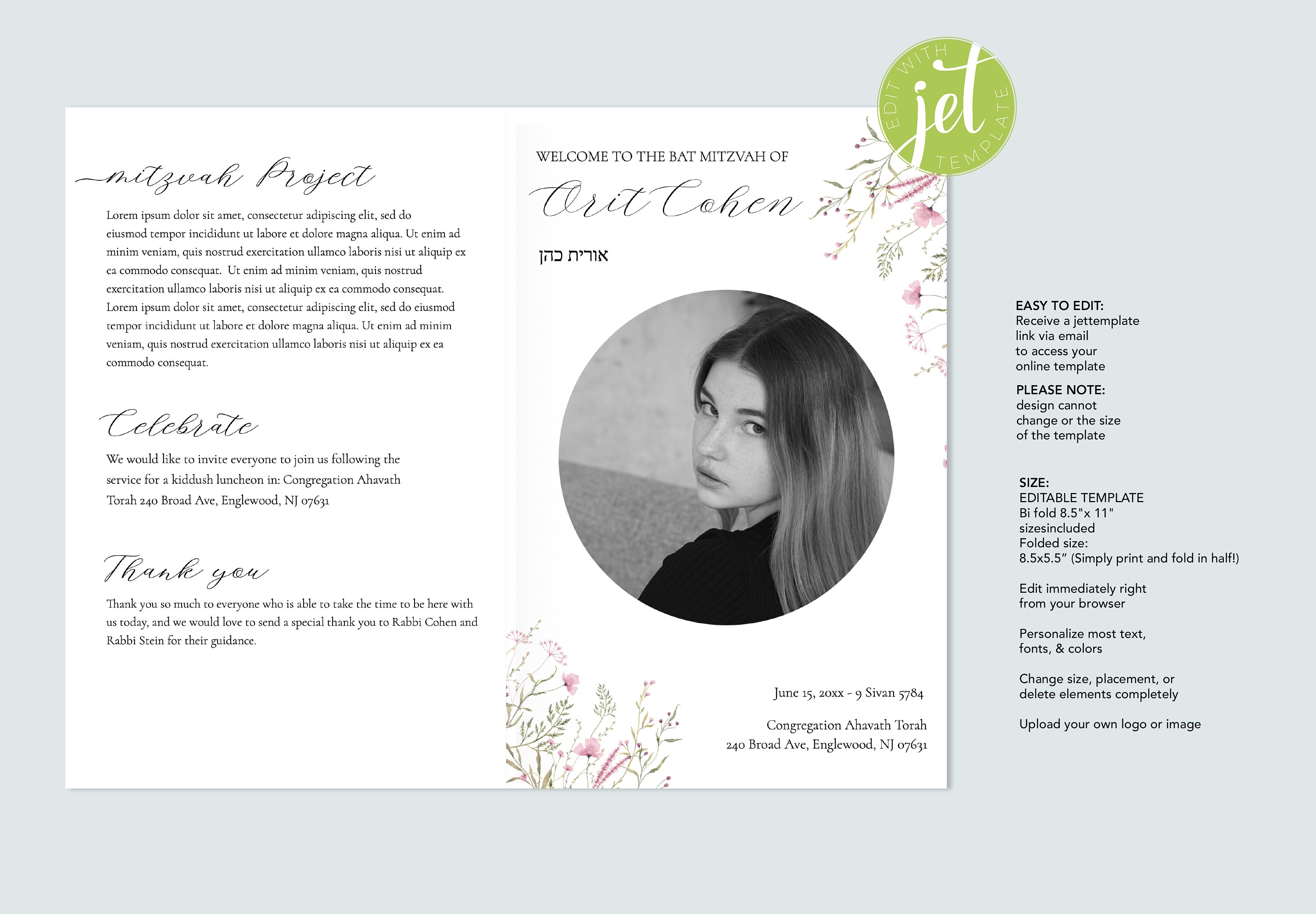 mitzvah Project

Lorem ipsum dolor sit amet, consectetur adipiscing elit, sed do eiusmod tempor incididunt ut labore et dolore magna aliqua. Ut enim ad minim veniam, quis nostrud exercitation ullamco laboris nisi ut aliquip ex ea commodo consequat. Ut enim ad minim veniam, quis nostrud exercitation ullamco laboris nisi ut aliquip ex ea commodo consequat. Lorem ipsum dolor sit amet, consectetur adipiscing elit, sed do eiusmod tempor incididunt ut labore et dolore magna aliqua. Ut enim ad minim veniam, quis nostrud exercitation ullamco laboris nisi ut aliquip ex ea commodo consequat.

Celebrate

We would like to invite everyone to join us following the service for a kiddush luncheon in: Congregation Ahavath Torah 240 Broad Ave, Englewood, NJ 07631

Thank you

Thank you so much to everyone who is able to take the time to be here with us today, and we would love to send a special thank you to Rabbi Cohen and Rabbi Stein for their guidance.

WELCOME TO THE BAT MITZVAH OF

Orit Cohen

אורית כהן

June 15, 20xx - 9 Sivan 5784

Congregation Ahavath Torah
240 Broad Ave, Englewood, NJ 07631

EDIT WITH jet TEMPLATE

EASY TO EDIT:
Receive a jettemplate link via email to access your online template

PLEASE NOTE:
design cannot change or the size of the template

SIZE:
EDITABLE TEMPLATE
Bi fold 8.5"x 11" sizesincluded
Folded size:
8.5x5.5" (Simply print and fold in half!)

Edit immediately right from your browser

Personalize most text, fonts, & colors

Change size, placement, or delete elements completely

Upload your own logo or image